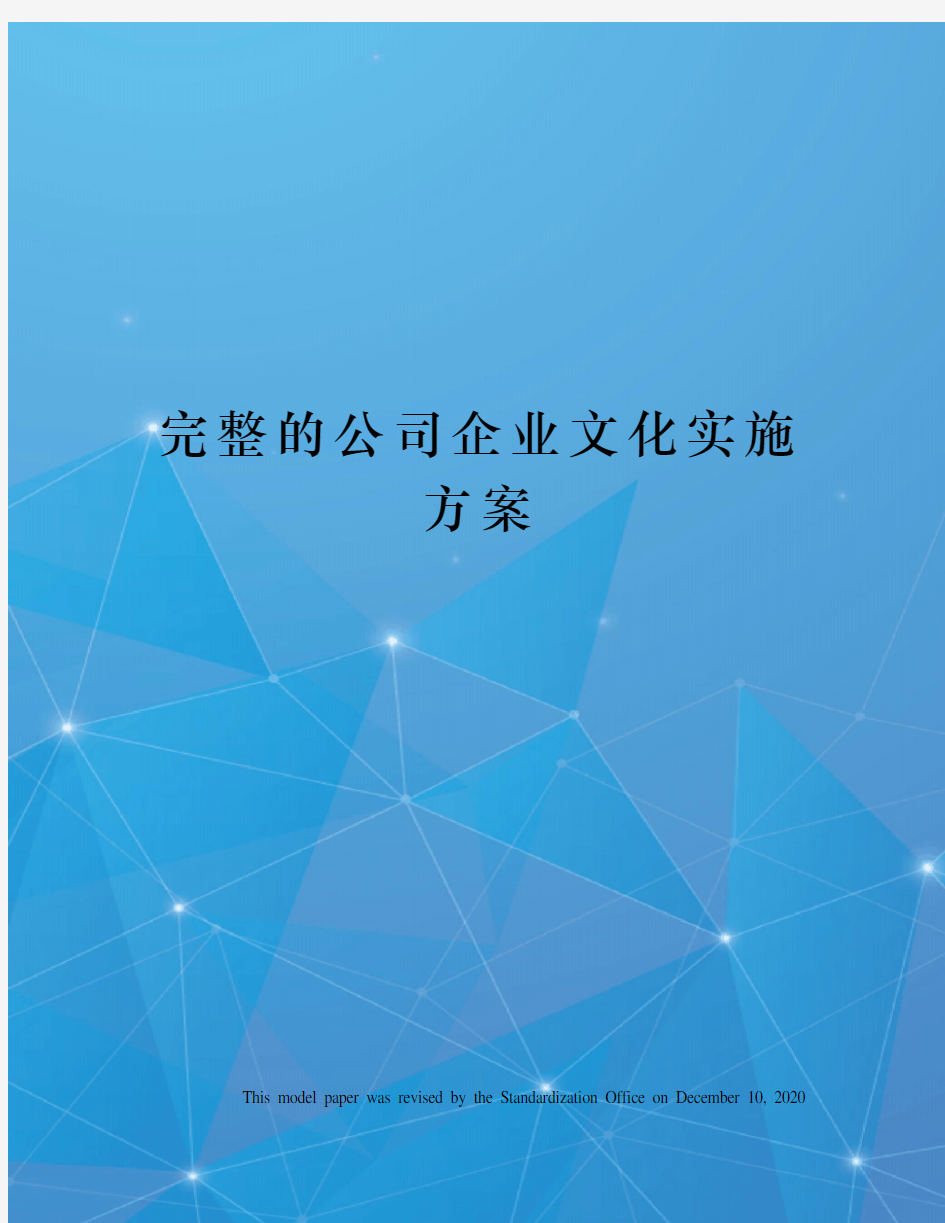 完整的公司企业文化实施方案

This model paper was revised by the Standardization Office on December 10, 2020